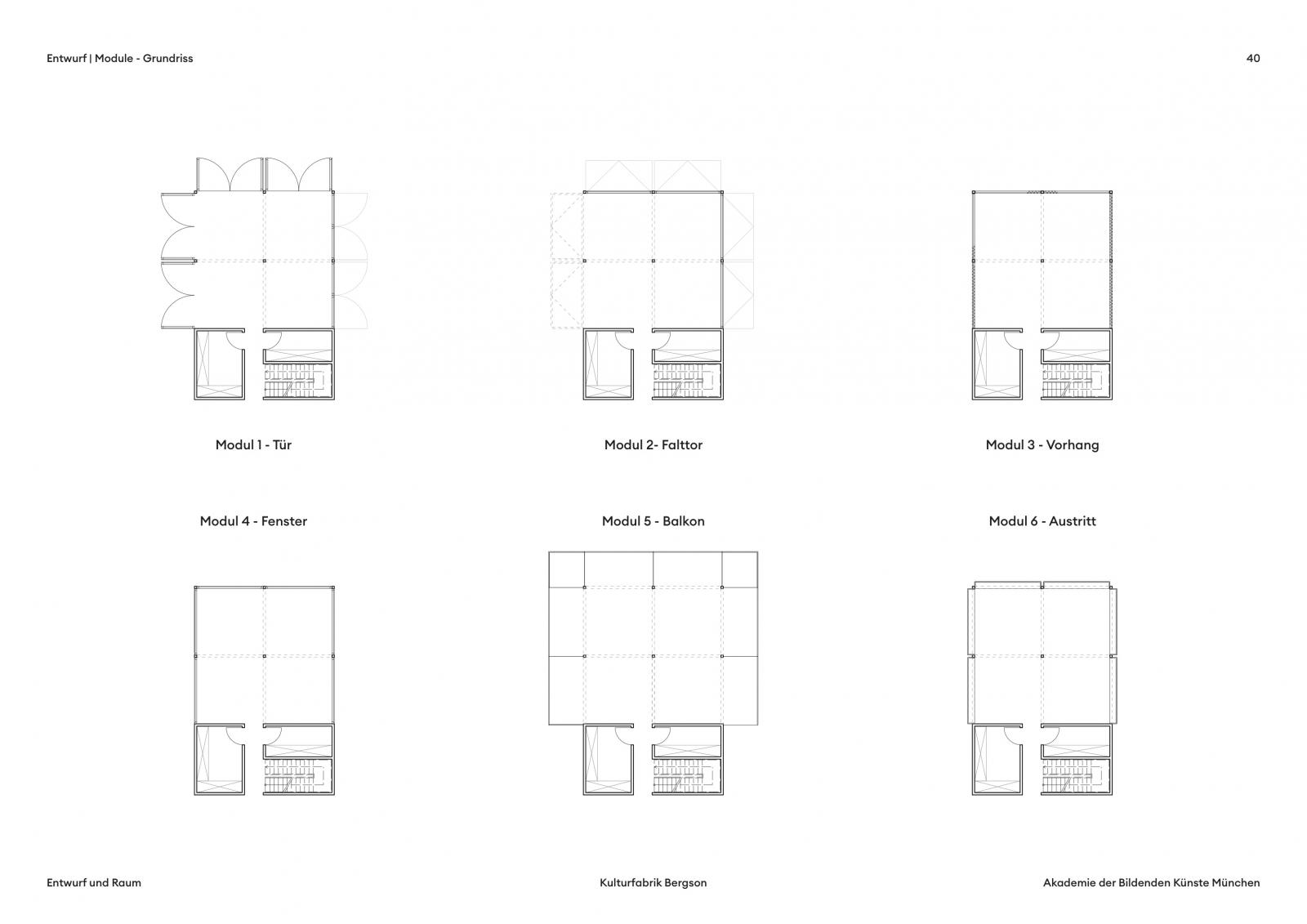 Entwurf | Module - Grundriss

40

Modul 1 - Tür

Modul 2- Falttor

Modul 3 - Vorhang

Modul 4 - Fenster

Modul 5 - Balkon

Modul 6 - Austritt

Entwurf und Raum

Kulturfabrik Bergson

Akademie der Bildenden Künste München